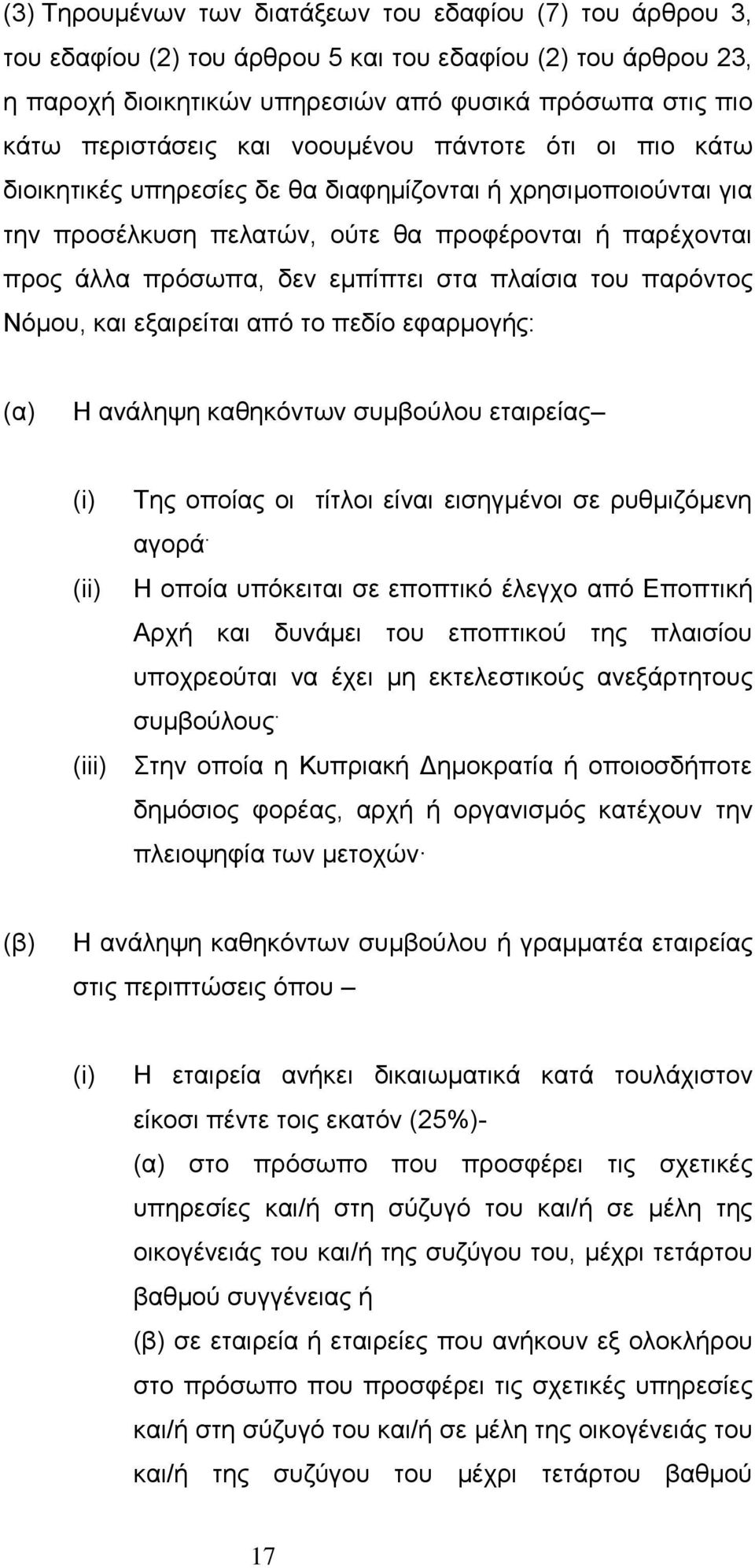 (3) Τηρουμένων των διατάξεων του εδαφίου (7) του άρθρου 3, του εδαφίου (2) του άρθρου 5 και του εδαφίου (2) του άρθρου 23, η παροχή διοικητικών υπηρεσιών από φυσικά πρόσωπα στις πιο κάτω περιστάσεις και νοουμένου πάντοτε ότι οι πιο κάτω διοικητικές υπηρεσίες δε θα διαφημίζονται ή χρησιμοποιούνται για την προσέλκυση πελατών, ούτε θα προφέρονται ή παρέχονται προς άλλα πρόσωπα, δεν εμπίπτει στα πλαίσια του παρόντος Νόμου, και εξαιρείται από το πεδίο εφαρμογής:

(α) Η ανάληψη καθηκόντων συμβούλου εταιρείας –

(i) Της οποίας οι τίτλοι είναι εισηγμένοι σε ρυθμιζόμενη αγορά·

(ii) Η οποία υπόκειται σε εποπτικό έλεγχο από Εποπτική Αρχή και δυνάμει του εποπτικού της πλαισίου υποχρεούται να έχει μη εκτελεστικούς ανεξάρτητους συμβούλους·

(iii) Στην οποία η Κυπριακή Δημοκρατία ή οποιοσδήποτε δημόσιος φορέας, αρχή ή οργανισμός κατέχουν την πλειοψηφία των μετοχών·

(β) Η ανάληψη καθηκόντων συμβούλου ή γραμματέα εταιρείας στις περιπτώσεις όπου –

(i) Η εταιρεία ανήκει δικαιωματικά κατά τουλάχιστον είκοσι πέντε τοις εκατόν (25%)-
(α) στο πρόσωπο που προσφέρει τις σχετικές υπηρεσίες και/ή στη σύζυγό του και/ή σε μέλη της οικογένειάς του και/ή της συζύγου του, μέχρι τετάρτου βαθμού συγγένειας ή
(β) σε εταιρεία ή εταιρείες που ανήκουν εξ ολοκλήρου στο πρόσωπο που προσφέρει τις σχετικές υπηρεσίες και/ή στη σύζυγό του και/ή σε μέλη της οικογένειάς του και/ή της συζύγου του μέχρι τετάρτου βαθμού

17